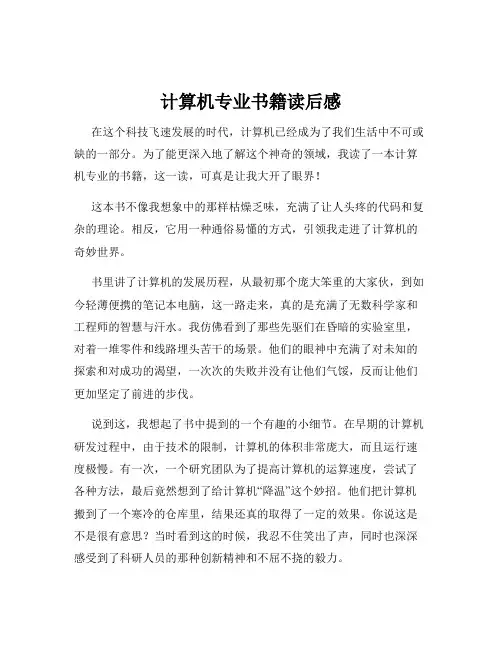 计算机专业书籍读后感

在这个科技飞速发展的时代，计算机已经成为了我们生活中不可或缺的一部分。为了能更深入地了解这个神奇的领域，我读了一本计算机专业的书籍，这一读，可真是让我大开了眼界！

这本书不像我想象中的那样枯燥乏味，充满了让人头疼的代码和复杂的理论。相反，它用一种通俗易懂的方式，引领我走进了计算机的奇妙世界。

书里讲了计算机的发展历程，从最初那个庞大笨重的大家伙，到如今轻薄便携的笔记本电脑，这一路走来，真的是充满了无数科学家和工程师的智慧与汗水。我仿佛看到了那些先驱们在昏暗的实验室里，对着一堆零件和线路埋头苦干的场景。他们的眼神中充满了对未知的探索和对成功的渴望，一次次的失败并没有让他们气馁，反而让他们更加坚定了前进的步伐。

说到这，我想起了书中提到的一个有趣的小细节。在早期的计算机研发过程中，由于技术的限制，计算机的体积非常庞大，而且运行速度极慢。有一次，一个研究团队为了提高计算机的运算速度，尝试了各种方法，最后竟然想到了给计算机“降温”这个妙招。他们把计算机搬到了一个寒冷的仓库里，结果还真的取得了一定的效果。你说这是不是很有意思？当时看到这的时候，我忍不住笑出了声，同时也深深感受到了科研人员的那种创新精神和不屈不挠的毅力。